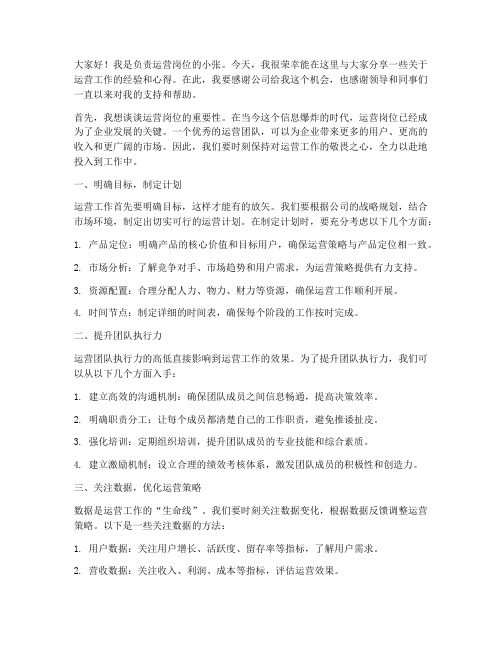 大家好！我是负责运营岗位的小张。今天，我很荣幸能在这里与大家分享一些关于运营工作的经验和心得。在此，我要感谢公司给我这个机会，也感谢领导和同事们一直以来对我的支持和帮助。

首先，我想谈谈运营岗位的重要性。在当今这个信息爆炸的时代，运营岗位已经成为了企业发展的关键。一个优秀的运营团队，可以为企业带来更多的用户、更高的收入和更广阔的市场。因此，我们要时刻保持对运营工作的敬畏之心，全力以赴地投入到工作中。

一、明确目标，制定计划

运营工作首先要明确目标，这样才能有的放矢。我们要根据公司的战略规划，结合市场环境，制定出切实可行的运营计划。在制定计划时，要充分考虑以下几个方面：

1. 产品定位：明确产品的核心价值和目标用户，确保运营策略与产品定位相一致。

2. 市场分析：了解竞争对手、市场趋势和用户需求，为运营策略提供有力支持。

3. 资源配置：合理分配人力、物力、财力等资源，确保运营工作顺利开展。

4. 时间节点：制定详细的时间表，确保每个阶段的工作按时完成。

二、提升团队执行力

运营团队执行力的高低直接影响到运营工作的效果。为了提升团队执行力，我们可以从以下几个方面入手：

1. 建立高效的沟通机制：确保团队成员之间信息畅通，提高决策效率。

2. 明确职责分工：让每个成员都清楚自己的工作职责，避免推诿扯皮。

3. 强化培训：定期组织培训，提升团队成员的专业技能和综合素质。

4. 建立激励机制：设立合理的绩效考核体系，激发团队成员的积极性和创造力。

三、关注数据，优化运营策略

数据是运营工作的“生命线”。我们要时刻关注数据变化，根据数据反馈调整运营策略。以下是一些关注数据的方法：

1. 用户数据：关注用户增长、活跃度、留存率等指标，了解用户需求。

2. 营收数据：关注收入、利润、成本等指标，评估运营效果。